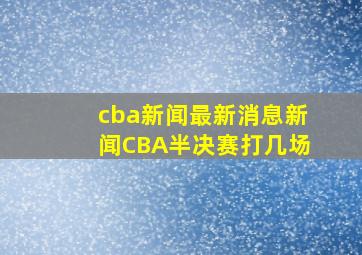 cba新闻最新消息新闻CBA半决赛打几场